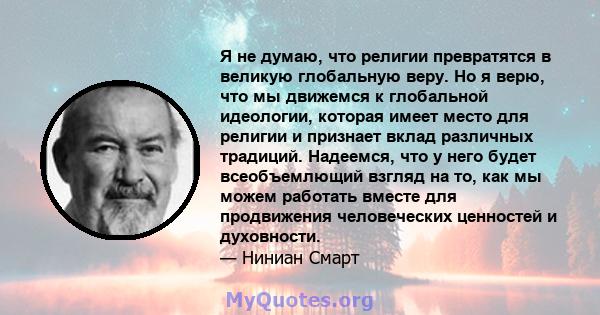 Я не думаю, что религии превратятся в великую глобальную веру. Но я верю, что мы движемся к глобальной идеологии, которая имеет место для религии и признает вклад различных традиций. Надеемся, что у него будет всеобъемлющий взгляд на то, как мы можем работать вместе для продвижения человеческих ценностей и духовности.
— Ниниан Смарт

MyQuotes.org